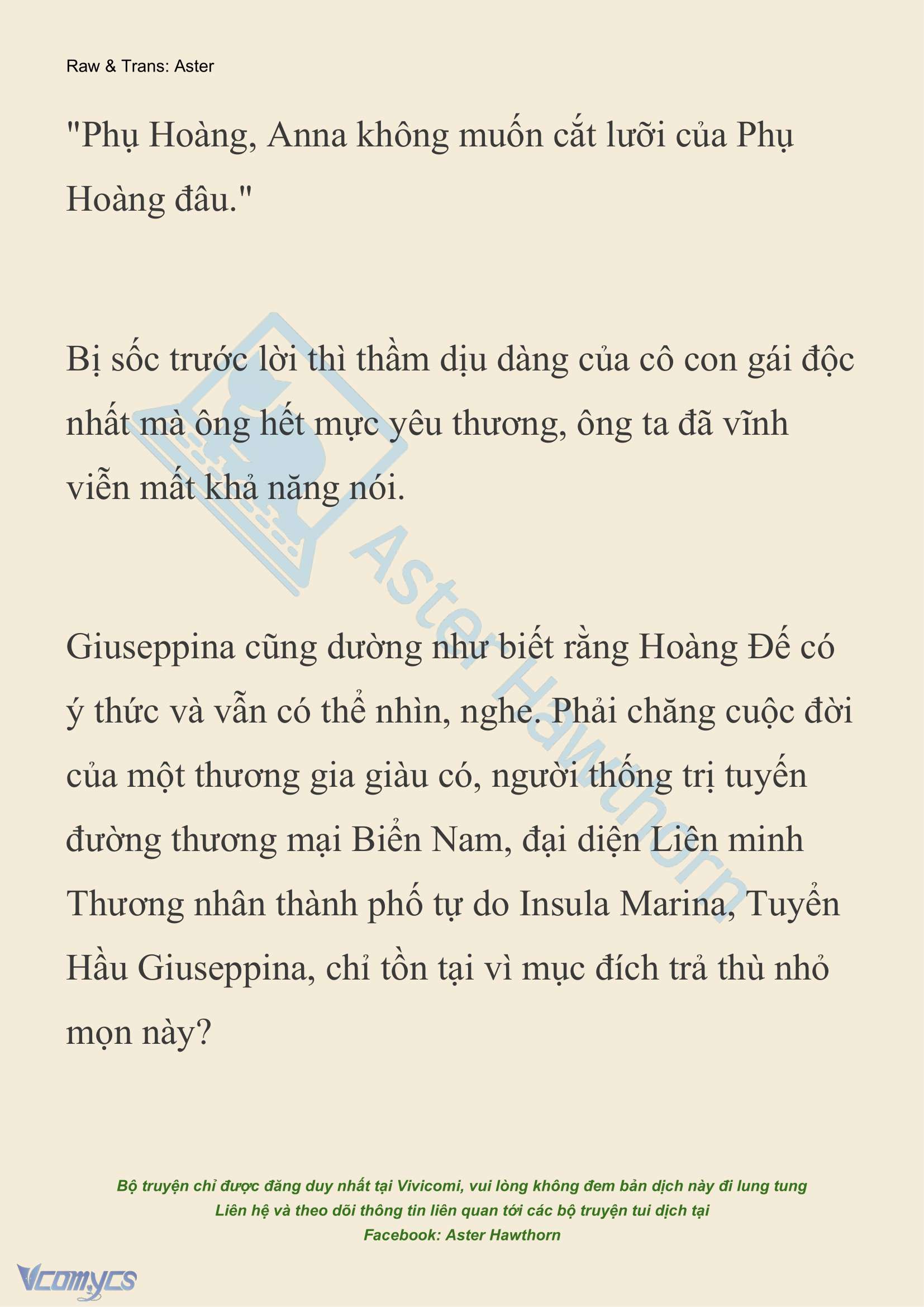 Raw & Trans: Aster

"Phụ Hoàng, Anna không muốn cắt lưỡi của Phụ Hoàng đâu."

Bị sốc trước lời thì thầm dịu dàng của cô con gái độc nhất mà ông hết mực yêu thương, ông ta đã vĩnh viễn mất khả năng nói.

Giuseppina cũng dường như biết rằng Hoàng Đế có ý thức và vẫn có thể nhìn, nghe. Phải chăng cuộc đời của một thương gia giàu có, người thống trị tuyến đường thương mại Biển Nam, đại diện Liên minh Thương nhân thành phố tự do Insula Marina, Tuyển Hầu Giuseppina, chỉ tồn tại vì mục đích trả thù nhỏ mọn này?

Aster Hawthorn

Bộ truyện chỉ được đăng duy nhất tại Vivicomi, vui lòng không đem bản dịch này đi lung tung
Liên hệ và theo dõi thông tin liên quan tới các bộ truyện tui dịch tại
Facebook: Aster Hawthorn

Vcomycs